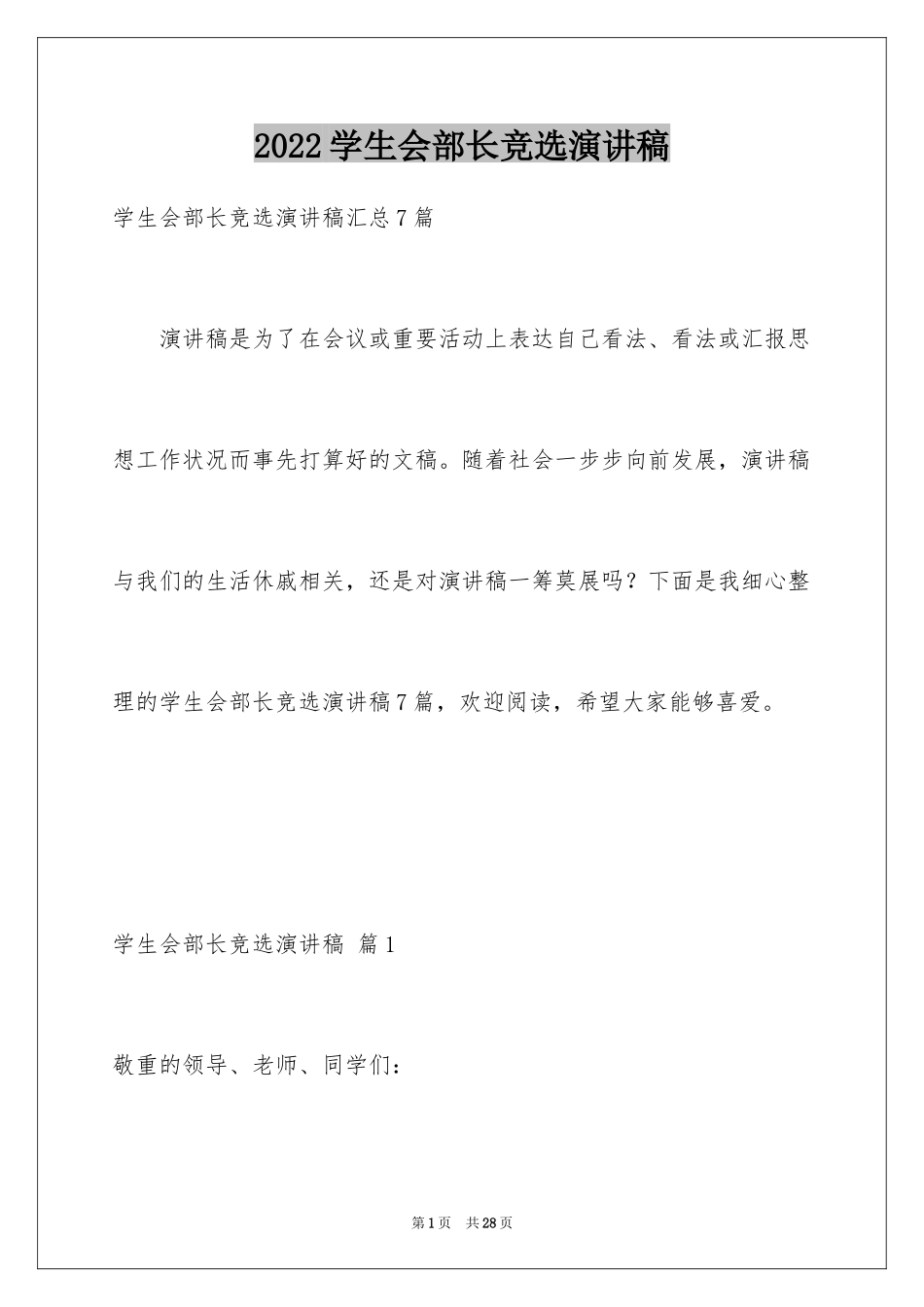 2022学生会部长竞选演讲稿

学生会部长竞选演讲稿汇总7篇

演讲稿是为了在会议或重要活动上表达自己看法、看法或汇报思想工作状况而事先打算好的文稿。随着社会一步步向前发展，演讲稿与我们的生活休戚相关，还是对演讲稿一筹莫展吗？下面是我细心整理的学生会部长竞选演讲稿7篇，欢迎阅读，希望大家能够喜爱。

学生会部长竞选演讲稿 篇1

敬重的领导、老师、同学们：

第1页 共28页